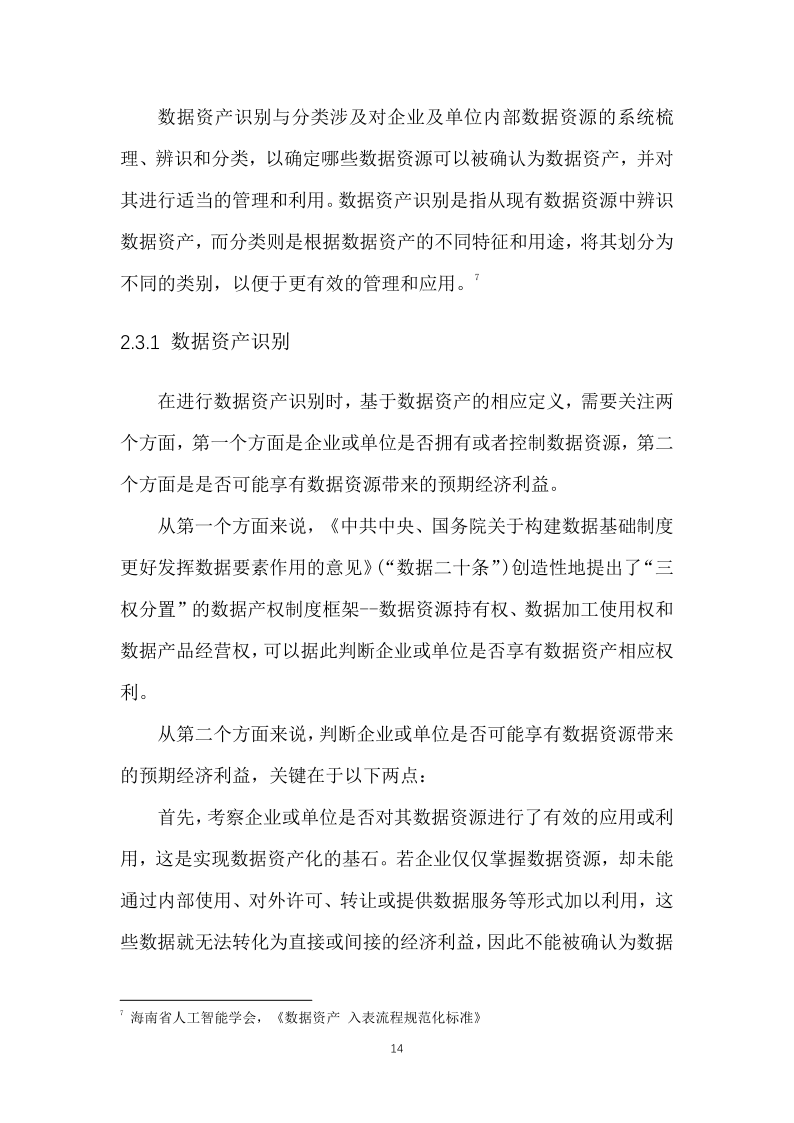 数据资产识别与分类涉及对企业及单位内部数据资源的系统梳理、辨识和分类，以确定哪些数据资源可以被确认为数据资产，并对其进行适当的管理和利用。数据资产识别是指从现有数据资源中辨识数据资产，而分类则是根据数据资产的不同特征和用途，将其划分为不同的类别，以便于更有效的管理和应用。$^7$

2.3.1 数据资产识别

在进行数据资产识别时，基于数据资产的相应定义，需要关注两个方面，第一个方面是企业或单位是否拥有或者控制数据资源，第二个方面是是否可能享有数据资源带来的预期经济利益。

从第一个方面来说，《中共中央、国务院关于构建数据基础制度更好发挥数据要素作用的意见》(“数据二十条”)创造性地提出了“三权分置”的数据产权制度框架--数据资源持有权、数据加工使用权和数据产品经营权，可以据此判断企业或单位是否享有数据资产相应权利。

从第二个方面来说，判断企业或单位是否可能享有数据资源带来的预期经济利益，关键在于以下两点：

首先，考察企业或单位是否对其数据资源进行了有效的应用或利用，这是实现数据资产化的基石。若企业仅仅掌握数据资源，却未能通过内部使用、对外许可、转让或提供数据服务等形式加以利用，这些数据就无法转化为直接或间接的经济利益，因此不能被确认为数据

$^7$ 海南省人工智能学会，《数据资产 入表流程规范化标准》

14